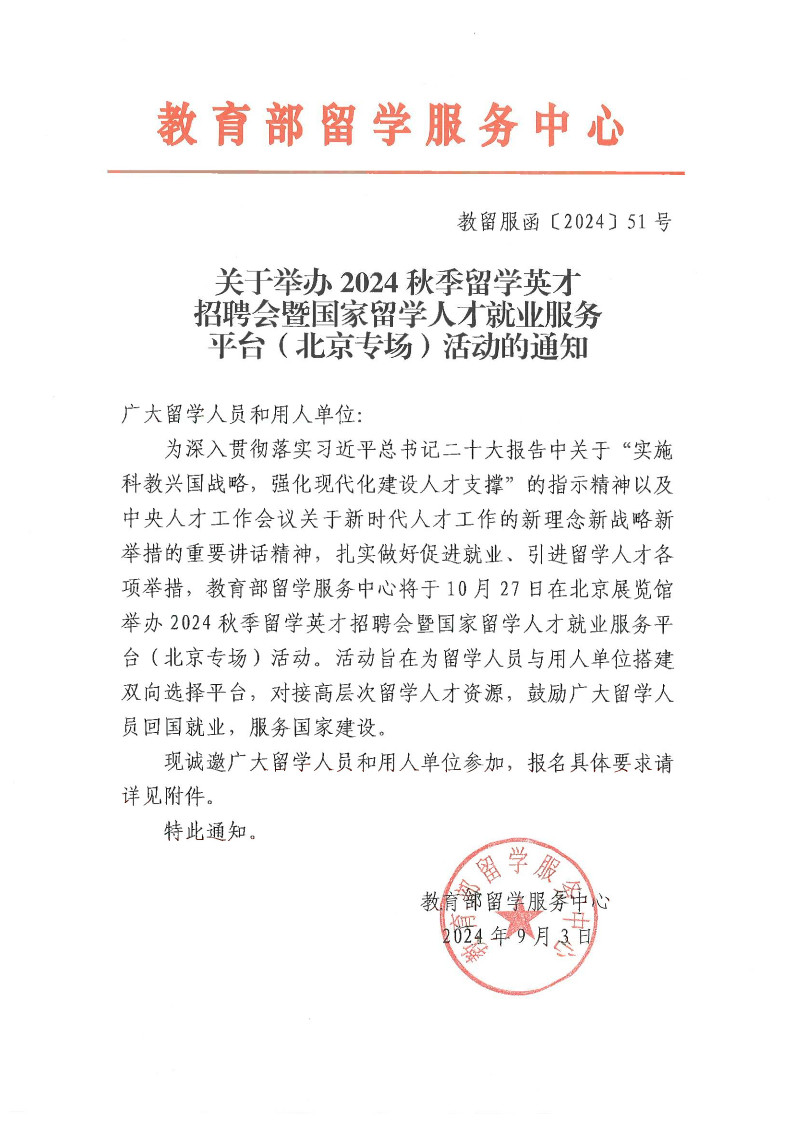 教育部留学服务中心

教留服函〔2024〕51号

关于举办2024秋季留学英才招聘会暨国家留学人才就业服务平台（北京专场）活动的通知

广大留学人员和用人单位:

为深入贯彻落实习近平总书记二十大报告中关于“实施科教兴国战略，强化现代化建设人才支撑”的指示精神以及中央人才工作会议关于新时代人才工作的新理念新战略新举措的重要讲话精神，扎实做好促进就业、引进留学人才各项举措，教育部留学服务中心将于10月27日在北京展览馆举办2024秋季留学英才招聘会暨国家留学人才就业服务平台（北京专场）活动。活动旨在为留学人员与用人单位搭建双向选择平台，对接高层次留学人才资源，鼓励广大留学人员回国就业，服务国家建设。

现诚邀广大留学人员和用人单位参加，报名具体要求请详见附件。

特此通知。

教育部留学服务中心
2024年9月3日

教育部留学服务中心